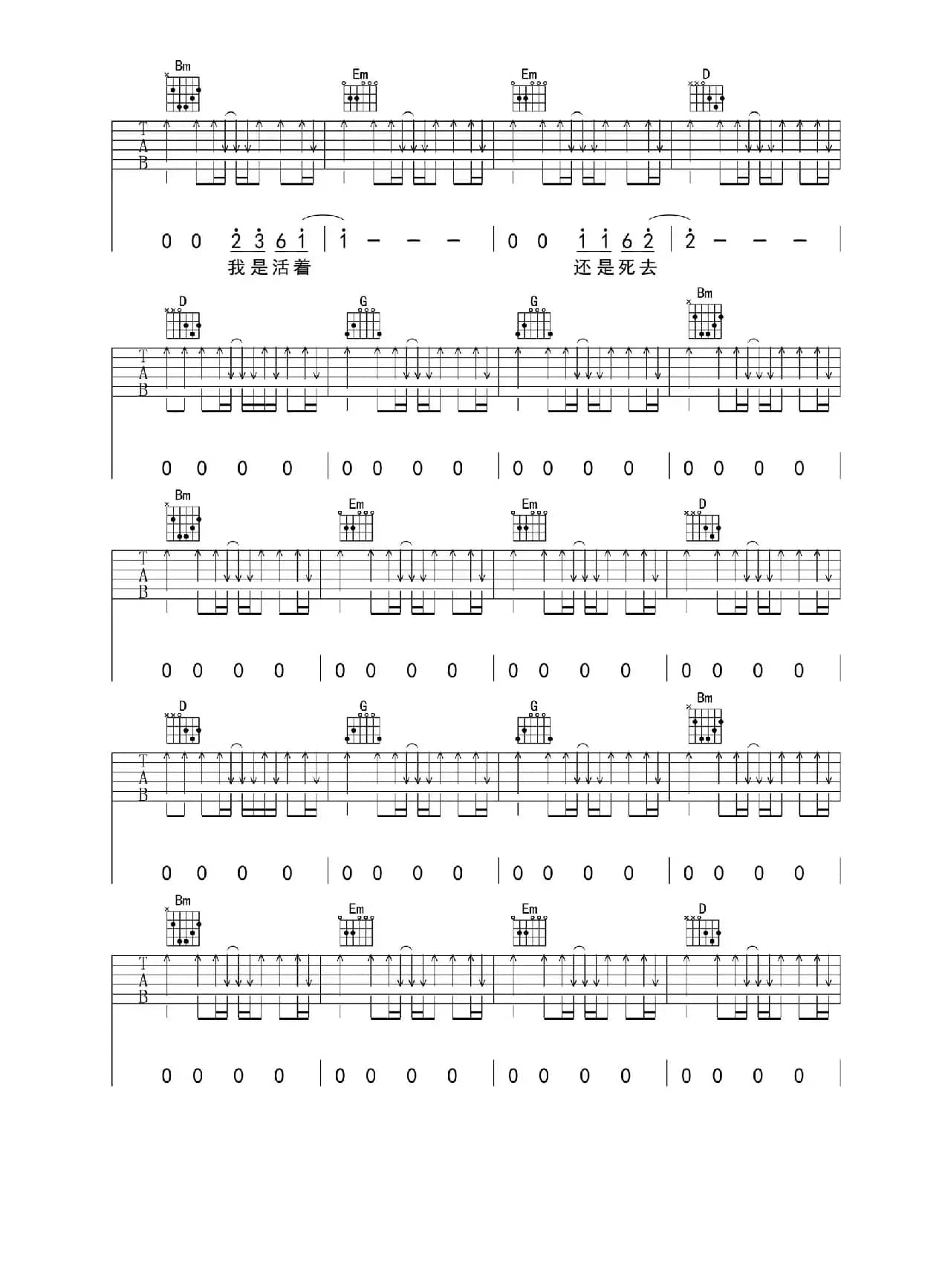 Bm Em Em D

T
A
B

0 0 2 3 6 1 | 1 - - - | 0 0 1 1 6 2 | 2 - - - |

我是活着 还是死去

D G G Bm

T
A
B

0 0 0 0 | 0 0 0 0 | 0 0 0 0 | 0 0 0 0 |

Bm Em Em D

T
A
B

0 0 0 0 | 0 0 0 0 | 0 0 0 0 | 0 0 0 0 |

D G G Bm

T
A
B

0 0 0 0 | 0 0 0 0 | 0 0 0 0 | 0 0 0 0 |

Bm Em Em D

T
A
B

0 0 0 0 | 0 0 0 0 | 0 0 0 0 | 0 0 0 0 |